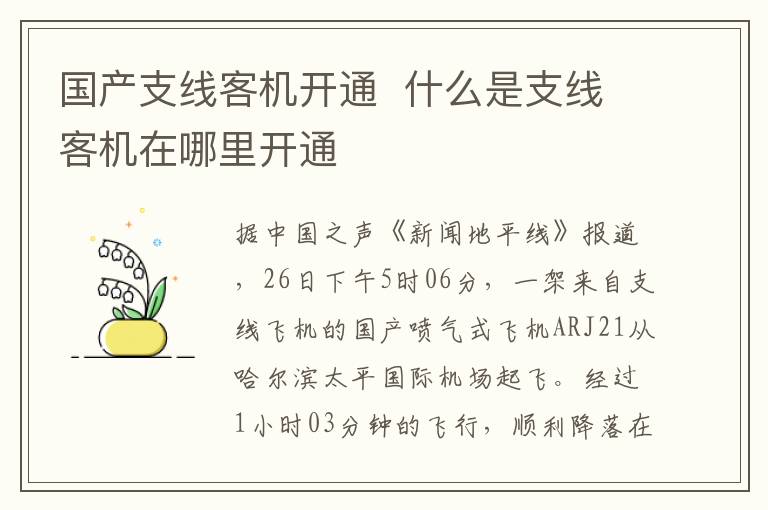 国产支线客机开通 什么是支线客机在哪里开通

据中国之声《新闻地平线》报道，26日下午5时06分，一架来自支线飞机的国产喷气式飞机ARJ21从哈尔滨太平国际机场起飞。经过1小时03分钟的飞行，顺利降落在